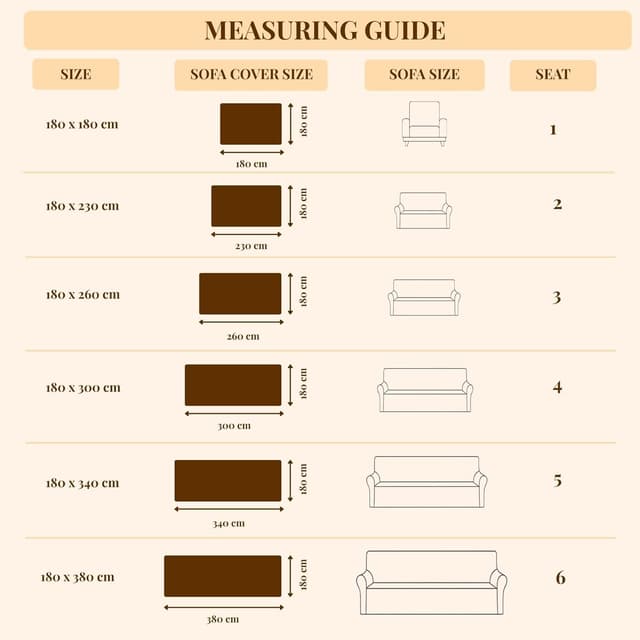 MEASURING GUIDE

| SIZE | SOFA COVER SIZE | SOFA SIZE | SEAT |
|---|---|---|---|
| 180 x 180 cm | 180 cm 180 cm | | 1 |
| 180 x 230 cm | 180 cm 230 cm | | 2 |
| 180 x 260 cm | 180 cm 260 cm | | 3 |
| 180 x 300 cm | 180 cm 300 cm | | 4 |
| 180 x 340 cm | 180 cm 340 cm | | 5 |
| 180 x 380 cm | 180 cm 380 cm | | 6 |